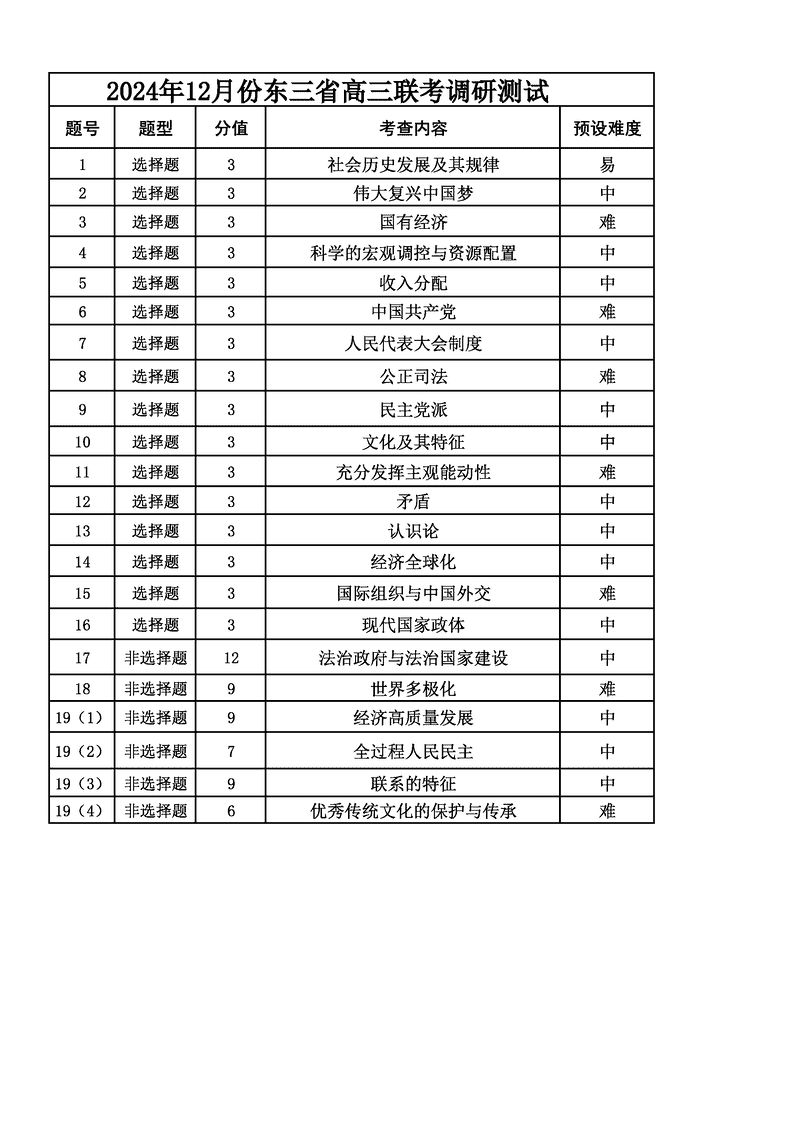 2024年12月份东三省高三联考调研测试

| 题号 | 题型 | 分值 | 考查内容 | 预设难度 |
|---|---|---|---|---|
| 1 | 选择题 | 3 | 社会历史发展及其规律 | 易 |
| 2 | 选择题 | 3 | 伟大复兴中国梦 | 中 |
| 3 | 选择题 | 3 | 国有经济 | 难 |
| 4 | 选择题 | 3 | 科学的宏观调控与资源配置 | 中 |
| 5 | 选择题 | 3 | 收入分配 | 中 |
| 6 | 选择题 | 3 | 中国共产党 | 难 |
| 7 | 选择题 | 3 | 人民代表大会制度 | 中 |
| 8 | 选择题 | 3 | 公正司法 | 难 |
| 9 | 选择题 | 3 | 民主党派 | 中 |
| 10 | 选择题 | 3 | 文化及其特征 | 中 |
| 11 | 选择题 | 3 | 充分发挥主观能动性 | 难 |
| 12 | 选择题 | 3 | 矛盾 | 中 |
| 13 | 选择题 | 3 | 认识论 | 中 |
| 14 | 选择题 | 3 | 经济全球化 | 中 |
| 15 | 选择题 | 3 | 国际组织与中国外交 | 难 |
| 16 | 选择题 | 3 | 现代国家政体 | 中 |
| 17 | 非选择题 | 12 | 法治政府与法治国家建设 | 中 |
| 18 | 非选择题 | 9 | 世界多极化 | 难 |
| 19（1） | 非选择题 | 9 | 经济高质量发展 | 中 |
| 19（2） | 非选择题 | 7 | 全过程人民民主 | 中 |
| 19（3） | 非选择题 | 9 | 联系的特征 | 中 |
| 19（4） | 非选择题 | 6 | 优秀传统文化的保护与传承 | 难 |